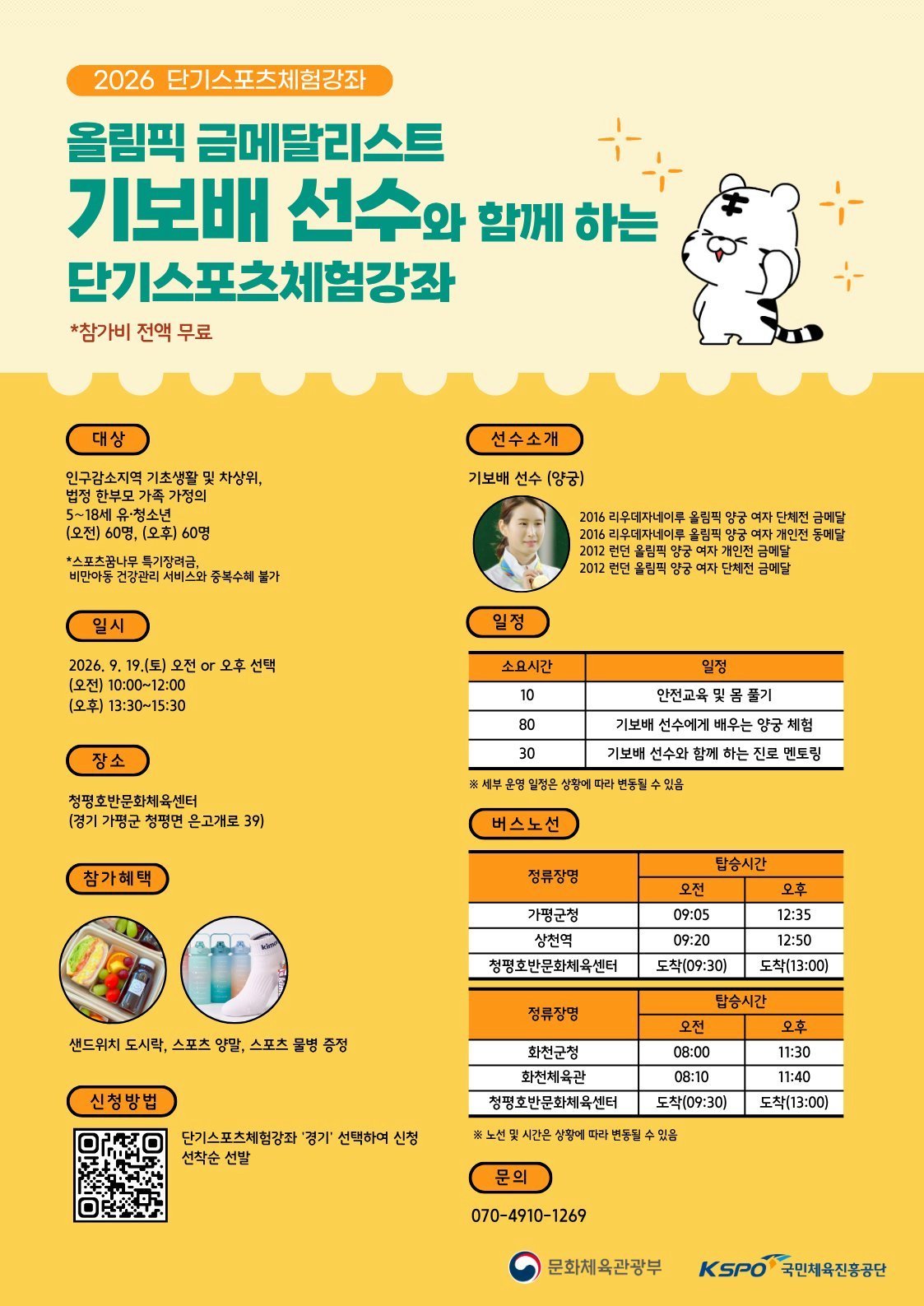 2026 단기스포츠체험강좌

올림픽 금메달리스트

기보배 선수와 함께 하는

단기스포츠체험강좌

*참가비 전액 무료

대상

인구감소지역 기초생활 및 차상위,
법정 한부모 가족 가정의
5~18세 유·청소년
(오전) 60명, (오후) 60명

*스포츠꿈나무 특기장려금,
비만아동 건강관리 서비스와 중복수혜 불가

일시

2026. 9. 19.(토) 오전 or 오후 선택
(오전) 10:00~12:00
(오후) 13:30~15:30

장소

청평호반문화체육센터
(경기 가평군 청평면 은고개로 39)

참가혜택

샌드위치 도시락, 스포츠 양말, 스포츠 물병 증정

신청방법

단기스포츠체험강좌 '경기' 선택하여 신청
선착순 선발

선수소개

기보배 선수 (양궁)

2016 리우데자네이루 올림픽 양궁 여자 단체전 금메달
2016 리우데자네이루 올림픽 양궁 여자 개인전 동메달
2012 런던 올림픽 양궁 여자 개인전 금메달
2012 런던 올림픽 양궁 여자 단체전 금메달

일정

| 소요시간 | 일정 |
|---|---|
| 10 | 안전교육 및 몸 풀기 |
| 80 | 기보배 선수에게 배우는 양궁 체험 |
| 30 | 기보배 선수와 함께 하는 진로 멘토링 |

※ 세부 운영 일정은 상황에 따라 변동될 수 있음

버스노선

| 정류장명 | 탑승시간 | |
|---|---|---|
| | 오전 | 오후 |
| 가평군청 | 09:05 | 12:35 |
| 상천역 | 09:20 | 12:50 |
| 청평호반문화체육센터 | 도착(09:30) | 도착(13:00) |

| 정류장명 | 탑승시간 | |
|---|---|---|
| | 오전 | 오후 |
| 화천군청 | 08:00 | 11:30 |
| 화천체육관 | 08:10 | 11:40 |
| 청평호반문화체육센터 | 도착(09:30) | 도착(13:00) |

※ 노선 및 시간은 상황에 따라 변동될 수 있음

문의

070-4910-1269

문화체육관광부

KSPO 국민체육진흥공단